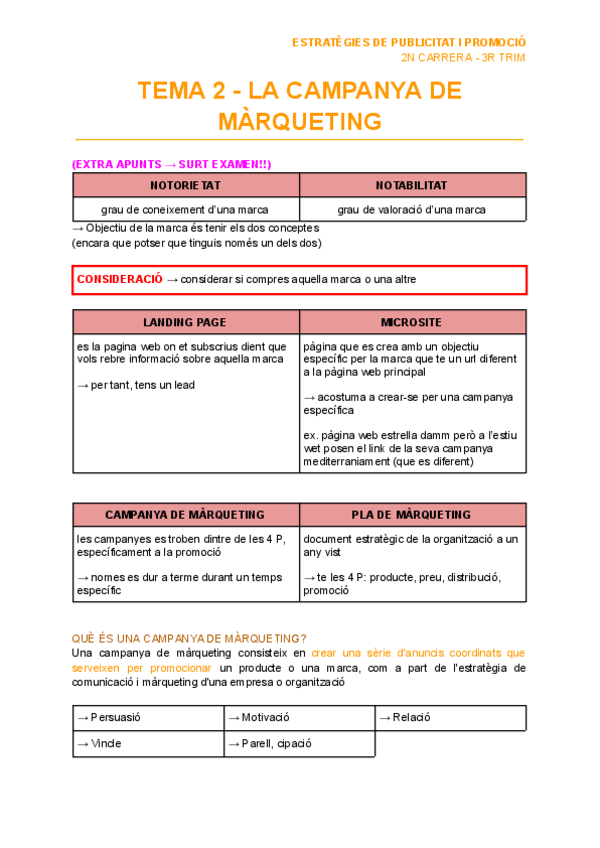 ESTRATÈGIES DE PUBLICITAT I PROMOCIÓ
2N CARRERA - 3R TRIM

TEMA 2 - LA CAMPANYA DE MÀRQUETING

(EXTRA APUNTS → SURT EXAMEN!!)

| NOTORIETAT | NOTABILITAT |
|---|---|
| grau de coneixement d'una marca | grau de valoració d'una marca |

→ Objectiu de la marca és tenir els dos conceptes
(encara que potser que tinguis només un dels dos)

CONSIDERACIÓ → considerar si compres aquella marca o una altre

| LANDING PAGE | MICROSITE |
|---|---|
| es la pagina web on et subscrius dient que vols rebre informació sobre aquella marca<br><br>→ per tant, tens un lead | pàgina que es crea amb un objectiu específic per la marca que te un url diferent a la pàgina web principal<br><br>→ acostuma a crear-se per una campanya específica<br><br>ex. pàgina web estrella damm però a l'estiu wet posen el link de la seva campanya mediterraniament (que es diferent) |

| CAMPANYA DE MÀRQUETING | PLA DE MÀRQUETING |
|---|---|
| les campanyes es troben dintre de les 4 P, específicament a la promoció<br><br>→ nomes es dur a terme durant un temps específic | document estratègic de la organització a un any vist<br><br>→ te les 4 P: producte, preu, distribució, promoció |

QUÈ ÉS UNA CAMPANYA DE MÀRQUETING?
Una campanya de màrqueting consisteix en crear una sèrie d'anuncis coordinats que serveixen per promocionar un producte o una marca, com a part de l'estratègia de comunicació i màrqueting d'una empresa o organització

| → Persuasió | → Motivació | → Relació |
|---|---|---|
| → Vincle | → Parell, cipació | |